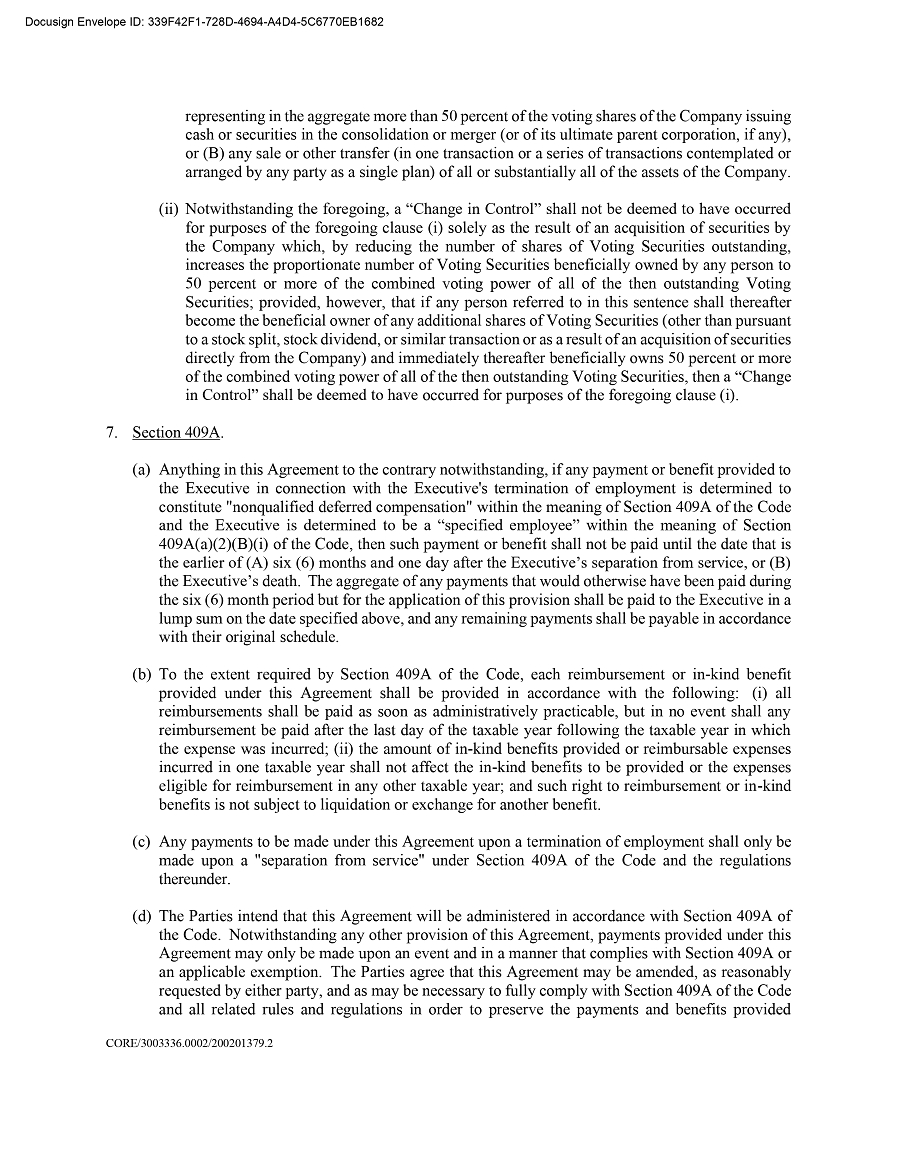 Docusign Envelope ID: 339F42F1-728D-4694-A4D4-5C6770EB1682

representing in the aggregate more than 50 percent of the voting shares of the Company issuing cash or securities in the consolidation or merger (or of its ultimate parent corporation, if any), or (B) any sale or other transfer (in one transaction or a series of transactions contemplated or arranged by any party as a single plan) of all or substantially all of the assets of the Company.

(ii) Notwithstanding the foregoing, a “Change in Control” shall not be deemed to have occurred for purposes of the foregoing clause (i) solely as the result of an acquisition of securities by the Company which, by reducing the number of shares of Voting Securities outstanding, increases the proportionate number of Voting Securities beneficially owned by any person to 50 percent or more of the combined voting power of all of the then outstanding Voting Securities; provided, however, that if any person referred to in this sentence shall thereafter become the beneficial owner of any additional shares of Voting Securities (other than pursuant to a stock split, stock dividend, or similar transaction or as a result of an acquisition of securities directly from the Company) and immediately thereafter beneficially owns 50 percent or more of the combined voting power of all of the then outstanding Voting Securities, then a “Change in Control” shall be deemed to have occurred for purposes of the foregoing clause (i).

7. Section 409A.

(a) Anything in this Agreement to the contrary notwithstanding, if any payment or benefit provided to the Executive in connection with the Executive's termination of employment is determined to constitute "nonqualified deferred compensation" within the meaning of Section 409A of the Code and the Executive is determined to be a “specified employee” within the meaning of Section 409A(a)(2)(B)(i) of the Code, then such payment or benefit shall not be paid until the date that is the earlier of (A) six (6) months and one day after the Executive’s separation from service, or (B) the Executive’s death. The aggregate of any payments that would otherwise have been paid during the six (6) month period but for the application of this provision shall be paid to the Executive in a lump sum on the date specified above, and any remaining payments shall be payable in accordance with their original schedule.

(b) To the extent required by Section 409A of the Code, each reimbursement or in-kind benefit provided under this Agreement shall be provided in accordance with the following: (i) all reimbursements shall be paid as soon as administratively practicable, but in no event shall any reimbursement be paid after the last day of the taxable year following the taxable year in which the expense was incurred; (ii) the amount of in-kind benefits provided or reimbursable expenses incurred in one taxable year shall not affect the in-kind benefits to be provided or the expenses eligible for reimbursement in any other taxable year; and such right to reimbursement or in-kind benefits is not subject to liquidation or exchange for another benefit.

(c) Any payments to be made under this Agreement upon a termination of employment shall only be made upon a "separation from service" under Section 409A of the Code and the regulations thereunder.

(d) The Parties intend that this Agreement will be administered in accordance with Section 409A of the Code. Notwithstanding any other provision of this Agreement, payments provided under this Agreement may only be made upon an event and in a manner that complies with Section 409A or an applicable exemption. The Parties agree that this Agreement may be amended, as reasonably requested by either party, and as may be necessary to fully comply with Section 409A of the Code and all related rules and regulations in order to preserve the payments and benefits provided

CORE/3003336.0002/200201379.2